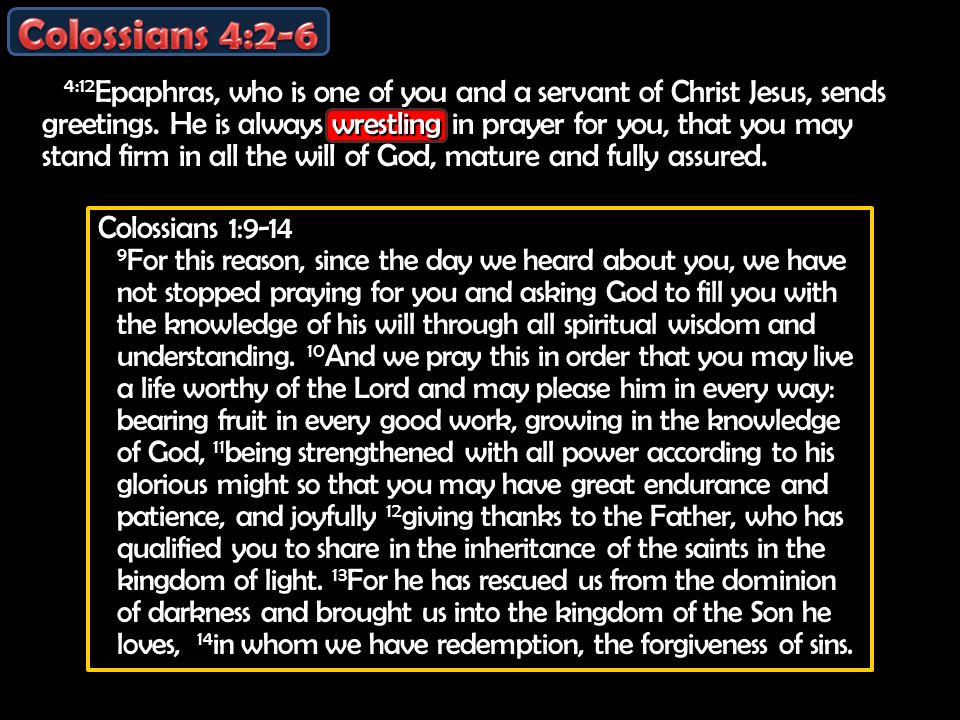 Colossians 4:2-6

$^{4:12}$Epaphras, who is one of you and a servant of Christ Jesus, sends greetings. He is always wrestling in prayer for you, that you may stand firm in all the will of God, mature and fully assured.

Colossians 1:9-14

$^{9}$For this reason, since the day we heard about you, we have not stopped praying for you and asking God to fill you with the knowledge of his will through all spiritual wisdom and understanding. $^{10}$And we pray this in order that you may live a life worthy of the Lord and may please him in every way: bearing fruit in every good work, growing in the knowledge of God, $^{11}$being strengthened with all power according to his glorious might so that you may have great endurance and patience, and joyfully $^{12}$giving thanks to the Father, who has qualified you to share in the inheritance of the saints in the kingdom of light. $^{13}$For he has rescued us from the dominion of darkness and brought us into the kingdom of the Son he loves, $^{14}$in whom we have redemption, the forgiveness of sins.